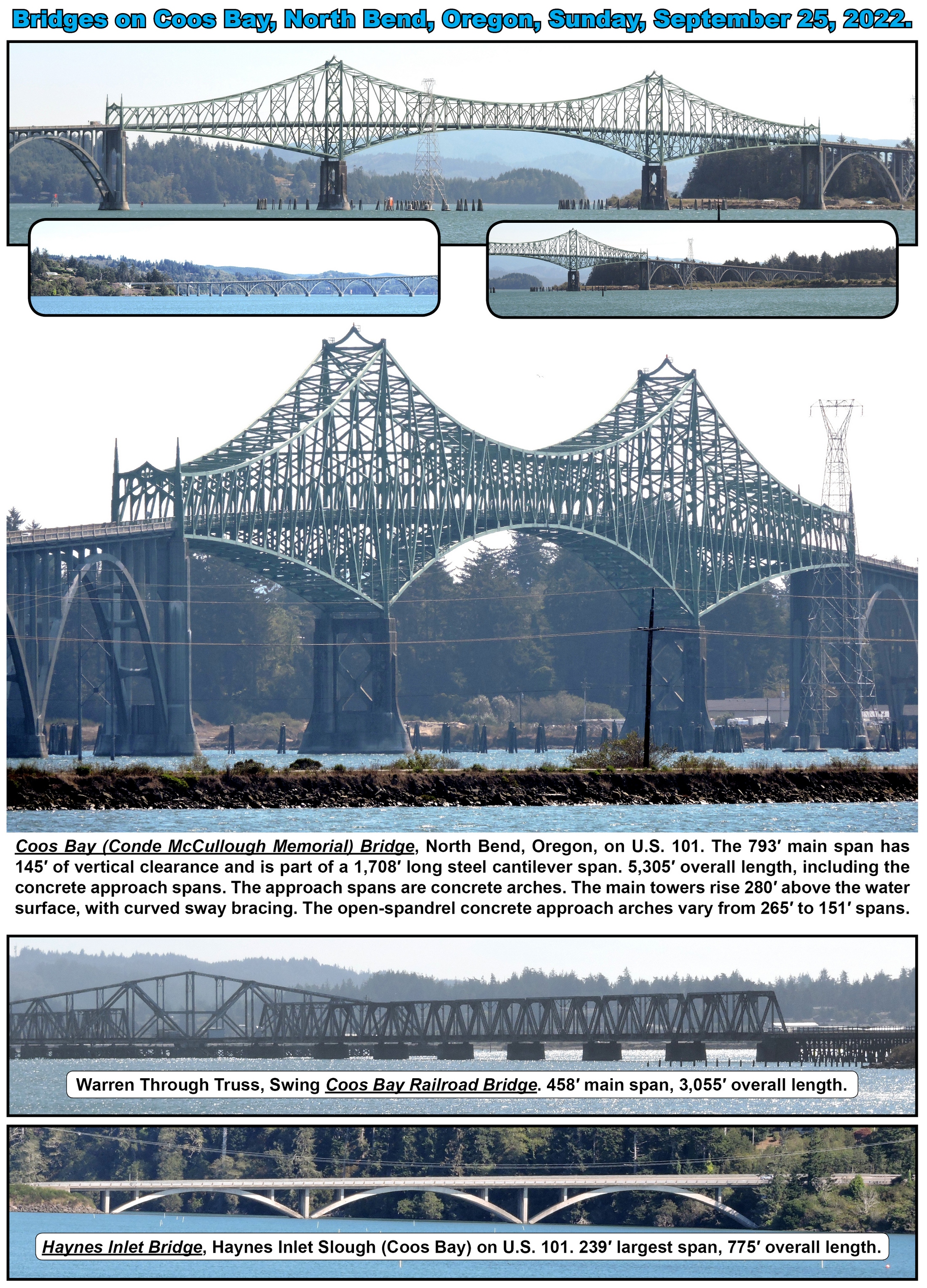 Bridges on Coos Bay, North Bend, Oregon, Sunday, September 25, 2022.

Coos Bay (Conde McCullough Memorial) Bridge, North Bend, Oregon, on U.S. 101. The 793′ main span has 145′ of vertical clearance and is part of a 1,708′ long steel cantilever span. 5,305′ overall length, including the concrete approach spans. The approach spans are concrete arches. The main towers rise 280′ above the water surface, with curved sway bracing. The open-spandrel concrete approach arches vary from 265′ to 151′ spans.

Warren Through Truss, Swing Coos Bay Railroad Bridge. 458′ main span, 3,055′ overall length.

Haynes Inlet Bridge, Haynes Inlet Slough (Coos Bay) on U.S. 101. 239′ largest span, 775′ overall length.